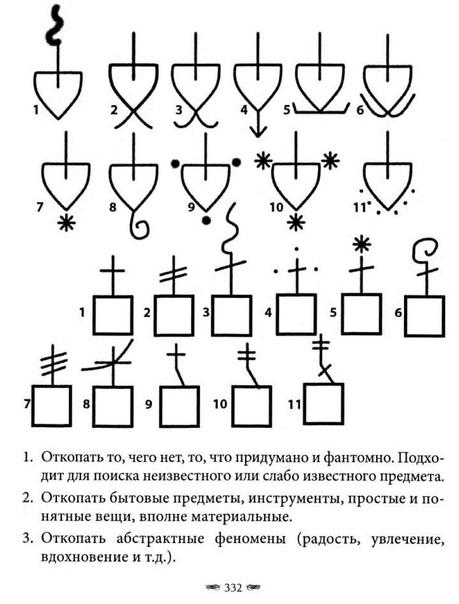 1 2 3 4 5 6

7 8 9 10 11

1 2 3 4 5 6

7 8 9 10 11

1. Откопать то, чего нет, то, что придумано и фантомно. Подходит для поиска неизвестного или слабо известного предмета.

2. Откопать бытовые предметы, инструменты, простые и понятные вещи, вполне материальные.

3. Откопать абстрактные феномены (радость, увлечение, вдохновение и т.д.).

332